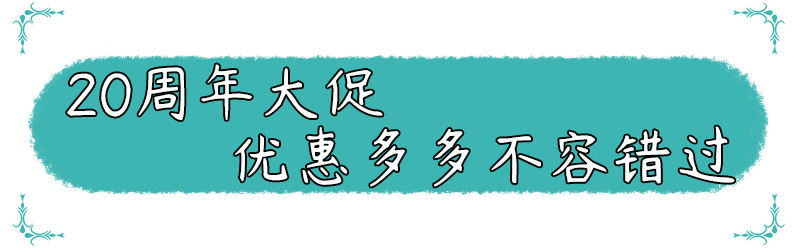 20周年大促
优惠多多不容错过